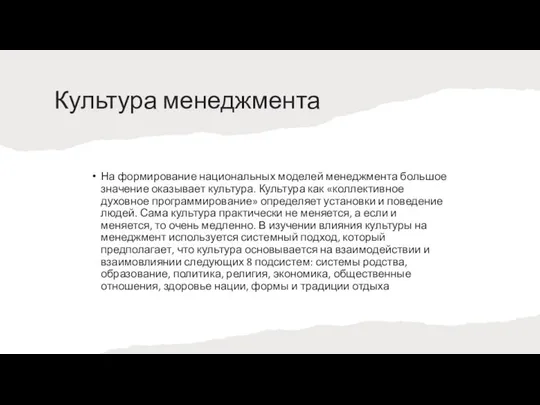 Культура менеджмента

• На формирование национальных моделей менеджмента большое значение оказывает культура. Культура как «коллективное духовное программирование» определяет установки и поведение людей. Сама культура практически не меняется, а если и меняется, то очень медленно. В изучении влияния культуры на менеджмент используется системный подход, который предполагает, что культура основывается на взаимодействии и взаимовлиянии следующих 8 подсистем: системы родства, образование, политика, религия, экономика, общественные отношения, здоровье нации, формы и традиции отдыха